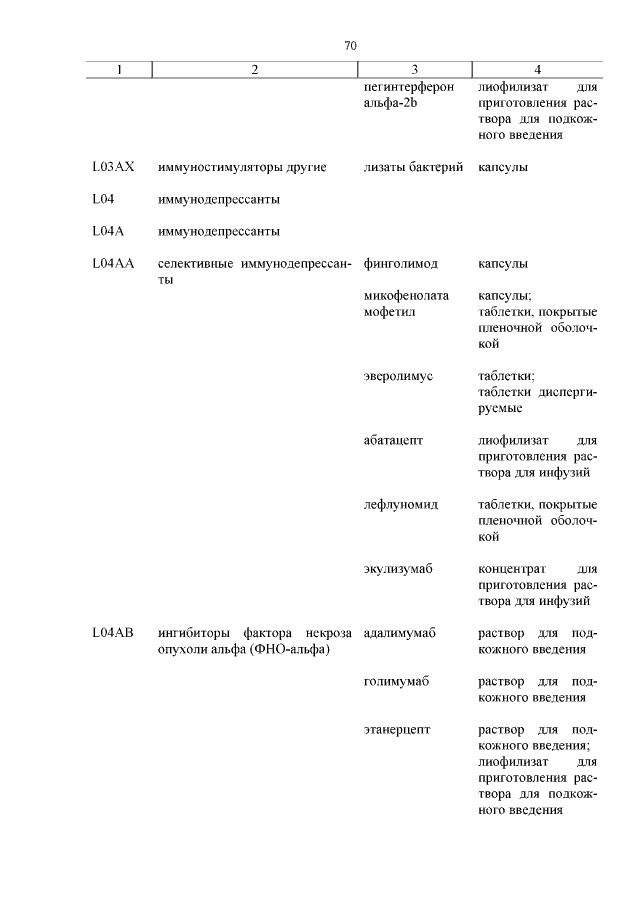 70

| 1 | 2 | 3 | 4 |
|---|---|---|---|
| | | пегинтерферон альфа-2b | лиофилизат для приготовления раствора для подкожного введения |
| L03AX | иммуностимуляторы другие | лизаты бактерий | капсулы |
| L04 | иммунодепрессанты | | |
| L04A | иммунодепрессанты | | |
| L04AA | селективные иммунодепрессанты | финголимод | капсулы |
| | | микофенолата мофетил | капсулы; таблетки, покрытые пленочной оболочкой |
| | | эверолимус | таблетки; таблетки диспергируемые |
| | | абатацепт | лиофилизат для приготовления раствора для инфузий |
| | | лефлуномид | таблетки, покрытые пленочной оболочкой |
| | | экулизумаб | концентрат для приготовления раствора для инфузий |
| L04AB | ингибиторы фактора некроза опухоли альфа (ФНО-альфа) | адалимумаб | раствор для подкожного введения |
| | | голимумаб | раствор для подкожного введения |
| | | этанерцепт | раствор для подкожного введения; лиофилизат для приготовления раствора для подкожного введения |